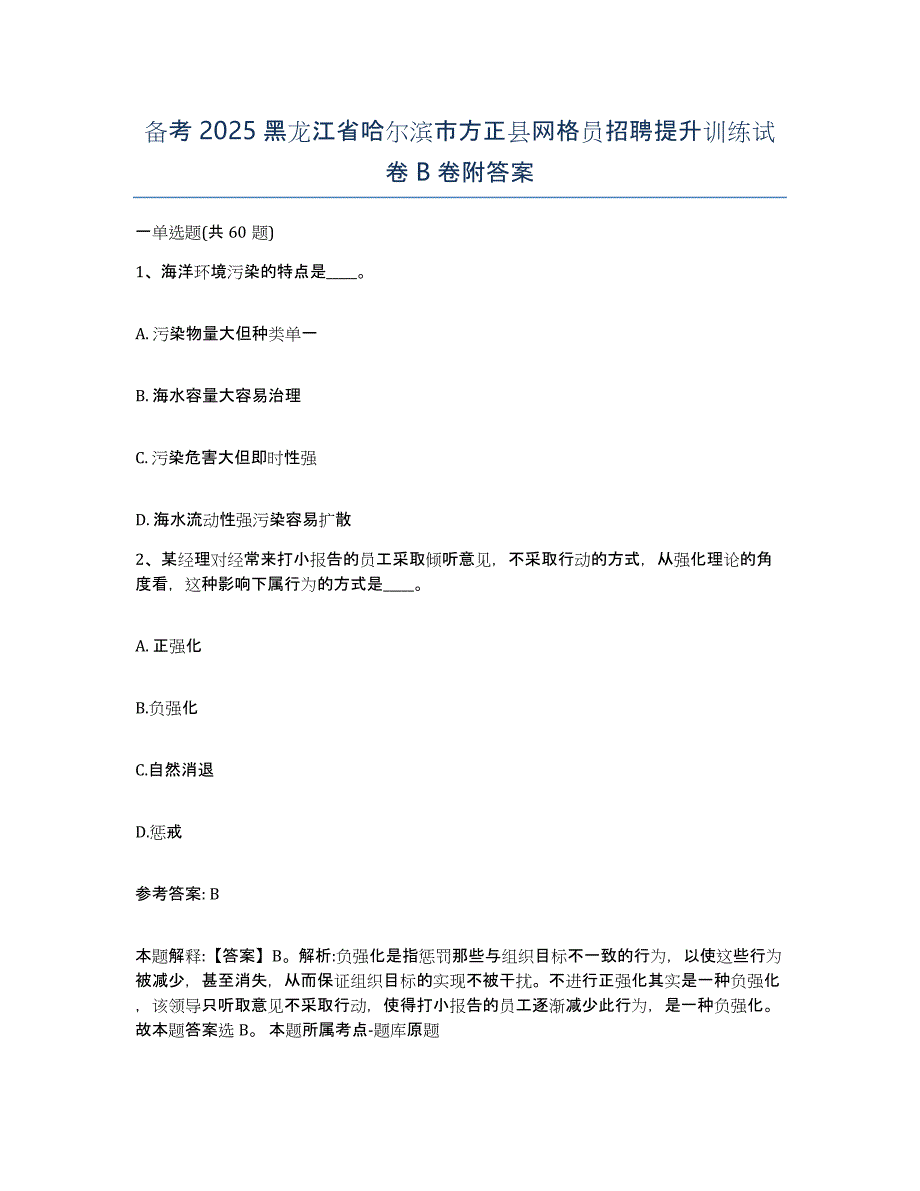 备考 2025 黑龙江省哈尔滨市方正县网格员招聘提升训练试卷 B 卷附答案

一单选题(共 60 题)

1、海洋环境污染的特点是____。

A. 污染物量大但种类单一

B. 海水容量大容易治理

C. 污染危害大但即时性强

D. 海水流动性强污染容易扩散

2、某经理对经常来打小报告的员工采取倾听意见，不采取行动的方式，从强化理论的角度看，这种影响下属行为的方式是____。

A. 正强化

B.负强化

C.自然消退

D.惩戒

参考答案: B

本题解释:【答案】B。解析:负强化是指惩罚那些与组织目标不一致的行为，以使这些行为被减少，甚至消失，从而保证组织目标的实现不被干扰。不进行正强化其实是一种负强化，该领导只听取意见不采取行动，使得打小报告的员工逐渐减少此行为，是一种负强化。故本题答案选 B。 本题所属考点-题库原题